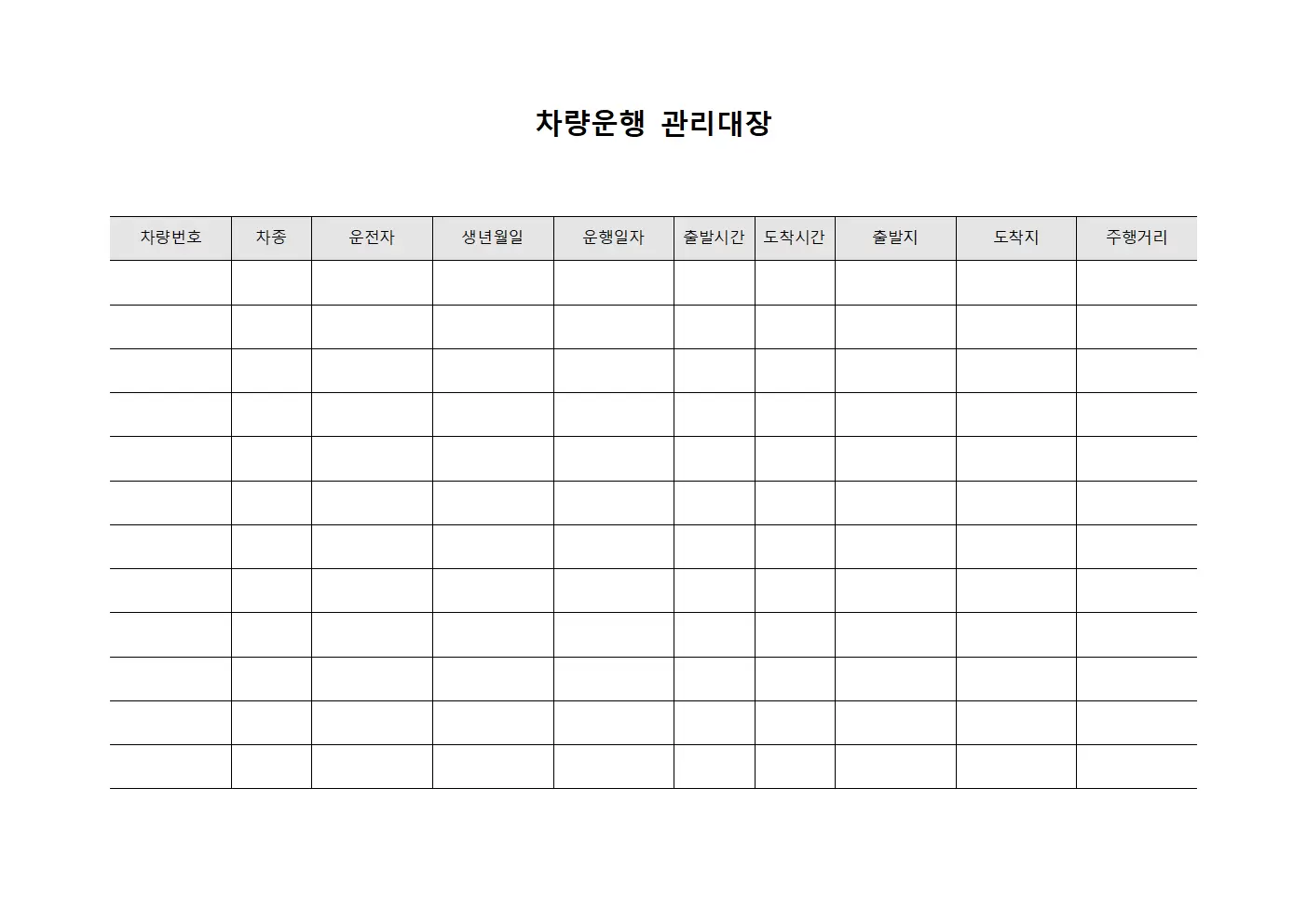 차량운행 관리대장

| 차량번호 | 차종 | 운전자 | 생년월일 | 운행일자 | 출발시간 | 도착시간 | 출발지 | 도착지 | 주행거리 |
|---|---|---|---|---|---|---|---|---|---|
| | | | | | | | | | |
| | | | | | | | | | |
| | | | | | | | | | |
| | | | | | | | | | |
| | | | | | | | | | |
| | | | | | | | | | |
| | | | | | | | | | |
| | | | | | | | | | |
| | | | | | | | | | |
| | | | | | | | | | |
| | | | | | | | | | |
| | | | | | | | | | |